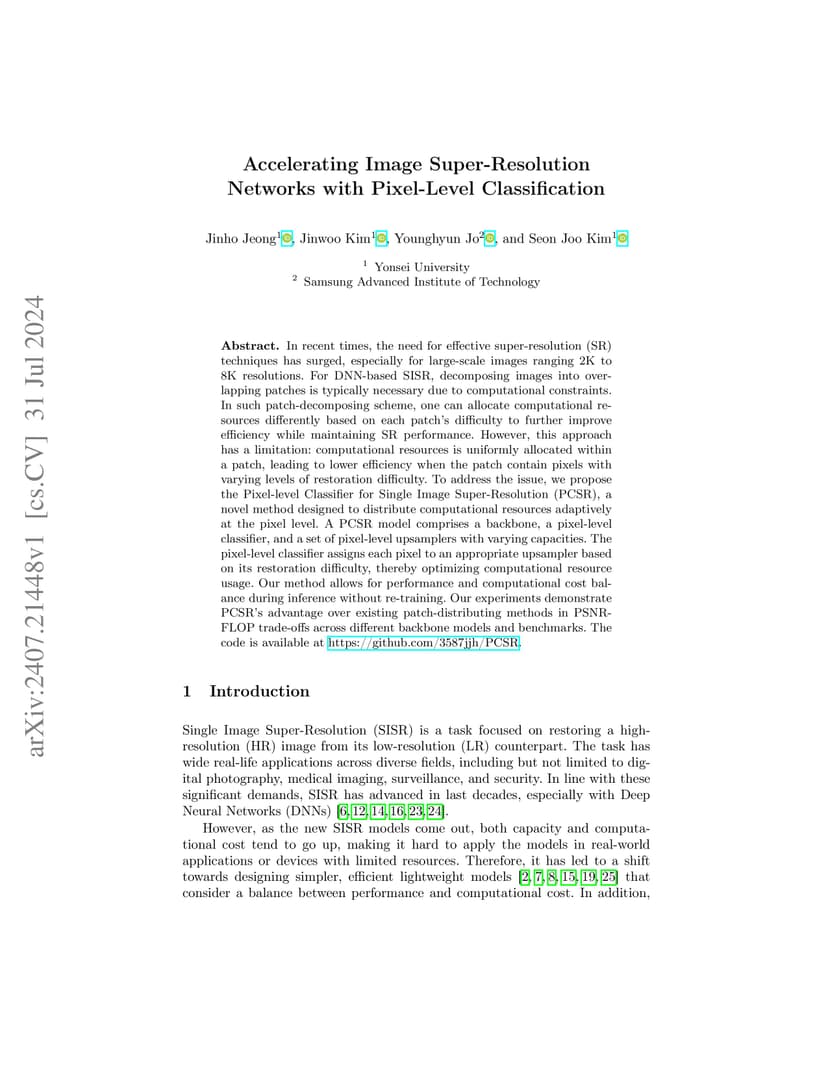 arXiv:2407.21448v1 [cs.CV] 31 Jul 2024

Accelerating Image Super-Resolution Networks with Pixel-Level Classification

Jinho Jeong$^1$, Jinwoo Kim$^1$, Younghyun Jo$^2$, and Seon Joo Kim$^1$

$^1$ Yonsei University
$^2$ Samsung Advanced Institute of Technology

**Abstract.** In recent times, the need for effective super-resolution (SR) techniques has surged, especially for large-scale images ranging 2K to 8K resolutions. For DNN-based SISR, decomposing images into overlapping patches is typically necessary due to computational constraints. In such patch-decomposing scheme, one can allocate computational resources differently based on each patch's difficulty to further improve efficiency while maintaining SR performance. However, this approach has a limitation: computational resources is uniformly allocated within a patch, leading to lower efficiency when the patch contain pixels with varying levels of restoration difficulty. To address the issue, we propose the Pixel-level Classifier for Single Image Super-Resolution (PCSR), a novel method designed to distribute computational resources adaptively at the pixel level. A PCSR model comprises a backbone, a pixel-level classifier, and a set of pixel-level upsamplers with varying capacities. The pixel-level classifier assigns each pixel to an appropriate upsampler based on its restoration difficulty, thereby optimizing computational resource usage. Our method allows for performance and computational cost balance during inference without re-training. Our experiments demonstrate PCSR's advantage over existing patch-distributing methods in PSNR-FLOP trade-offs across different backbone models and benchmarks. The code is available at https://github.com/3587jjh/PCSR.

1 Introduction

Single Image Super-Resolution (SISR) is a task focused on restoring a high-resolution (HR) image from its low-resolution (LR) counterpart. The task has wide real-life applications across diverse fields, including but not limited to digital photography, medical imaging, surveillance, and security. In line with these significant demands, SISR has advanced in last decades, especially with Deep Neural Networks (DNNs) [6, 12, 14, 16, 23, 24].

However, as the new SISR models come out, both capacity and computational cost tend to go up, making it hard to apply the models in real-world applications or devices with limited resources. Therefore, it has led to a shift towards designing simpler, efficient lightweight models [2, 7, 8, 15, 19, 25] that consider a balance between performance and computational cost. In addition,